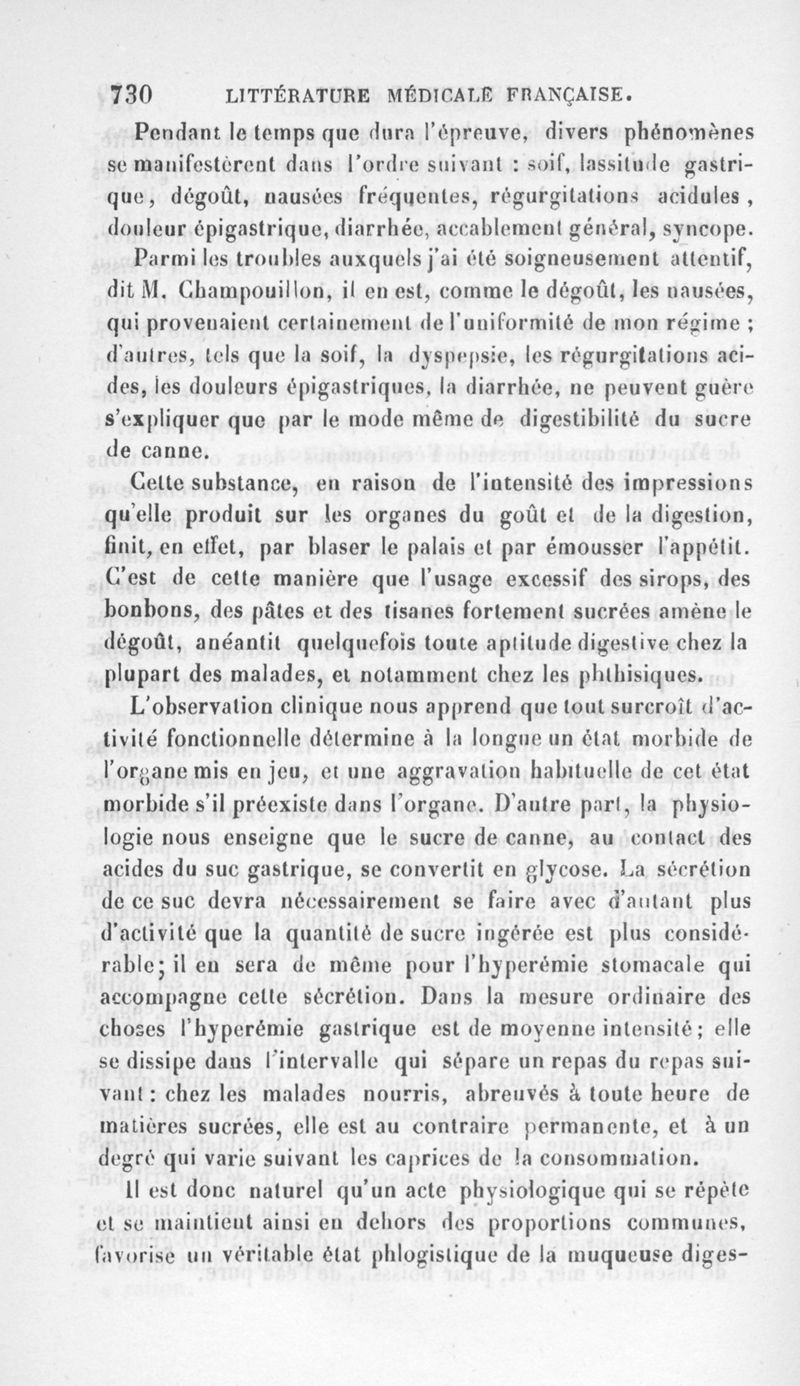 730 LITTÉRATURE MÉDICALE FRANÇAISE.

Pendant le temps que dura l'épreuve, divers phénomènes se manifestèrent dans l'ordre suivant : soif, lassitude gastrique, dégoût, nausées fréquentes, régurgitations acidules, douleur épigastrique, diarrhée, accablement général, syncope. Parmi les troubles auxquels j'ai été soigneusement attentif, dit M. Champouillon, il en est, comme le dégoût, les nausées, qui provenaient certainement de l'uniformité de mon régime ; d'autres, tels que la soif, la dyspepsie, les régurgitations acides, les douleurs épigastriques, la diarrhée, ne peuvent guère s'expliquer que par le mode même de digestibilité du sucre de canne.

Cette substance, en raison de l'intensité des impressions qu'elle produit sur les organes du goût et de la digestion, finit, en effet, par blaser le palais et par émousser l'appétit. C'est de cette manière que l'usage excessif des sirops, des bonbons, des pâtes et des tisanes fortement sucrées amène le dégoût, anéantit quelquefois toute aptitude digestive chez la plupart des malades, et notamment chez les phthisiques.

L'observation clinique nous apprend que tout surcroît d'activité fonctionnelle détermine à la longue un état morbide de l'organe mis en jeu, et une aggravation habituelle de cet état morbide s'il préexiste dans l'organe. D'autre part, la physiologie nous enseigne que le sucre de canne, au contact des acides du suc gastrique, se convertit en glycose. La sécrétion de ce suc devra nécessairement se faire avec d'autant plus d'activité que la quantité de sucre ingérée est plus considérable; il en sera de même pour l'hyperémie stomacale qui accompagne cette sécrétion. Dans la mesure ordinaire des choses l'hyperémie gastrique est de moyenne intensité; elle se dissipe dans l'intervalle qui sépare un repas du repas suivant : chez les malades nourris, abreuvés à toute heure de matières sucrées, elle est au contraire permanente, et à un degré qui varie suivant les caprices de la consommation.

Il est donc naturel qu'un acte physiologique qui se répète et se maintient ainsi en dehors des proportions communes, favorise un véritable état phlogistique de la muqueuse diges-